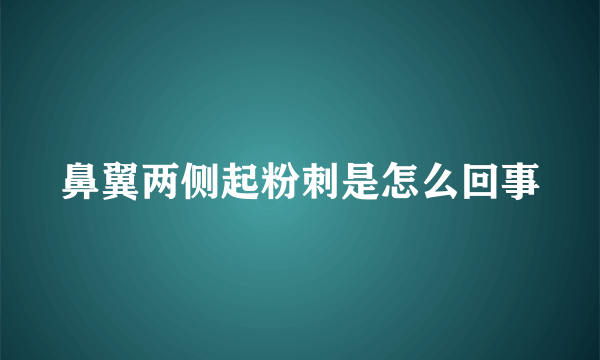 鼻翼两侧起粉刺是怎么回事